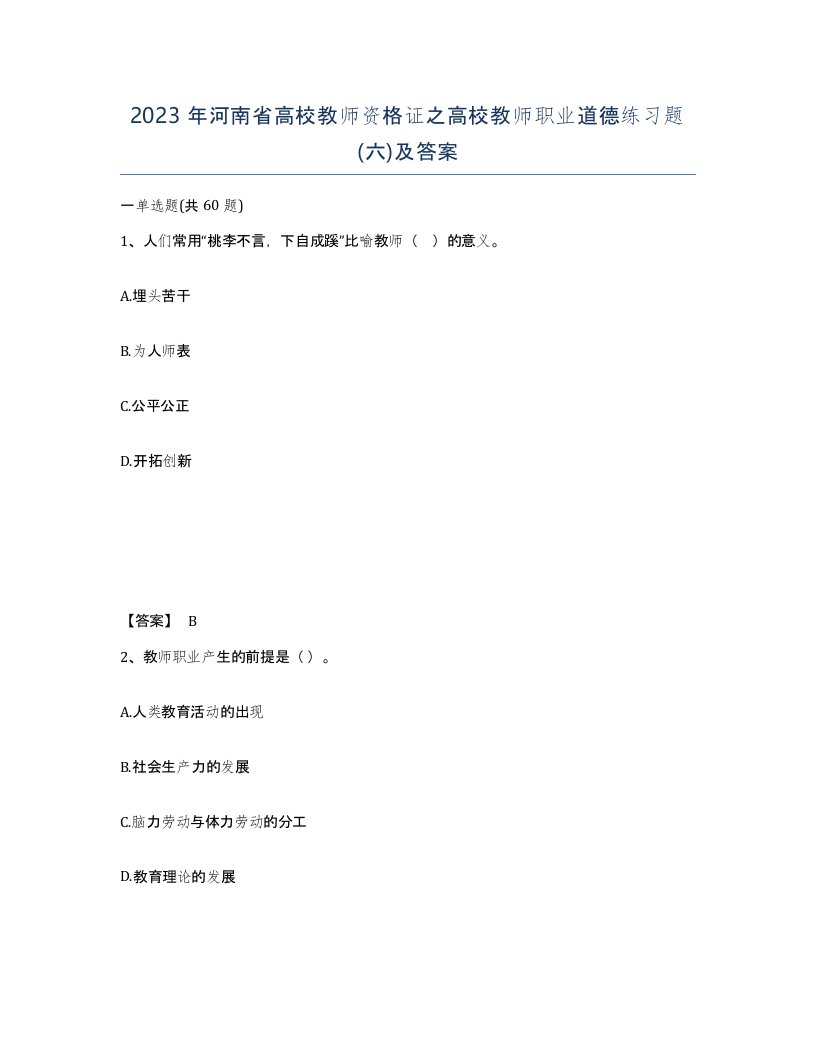 2023 年河南省高校教师资格证之高校教师职业道德练习题(六)及答案

一单选题(共 60 题)

1、人们常用“桃李不言，下自成蹊”比喻教师（ ）的意义。

A.埋头苦干

B.为人师表

C.公平公正

D.开拓创新

【答案】 B

2、教师职业产生的前提是（）。

A.人类教育活动的出现

B.社会生产力的发展

C.脑力劳动与体力劳动的分工

D.教育理论的发展